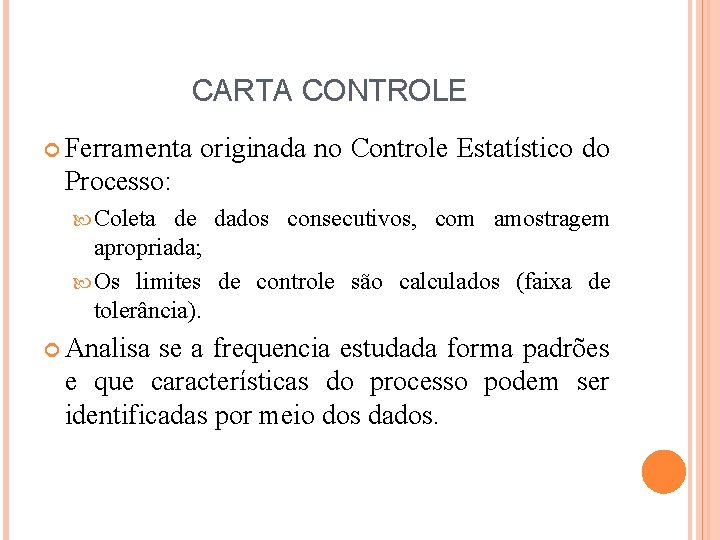 CARTA CONTROLE

Ferramenta originada no Controle Estatístico do Processo:

Coleta de dados consecutivos, com amostragem apropriada;

Os limites de controle são calculados (faixa de tolerância).

Analisa se a frequencia estudada forma padrões e que características do processo podem ser identificadas por meio dos dados.